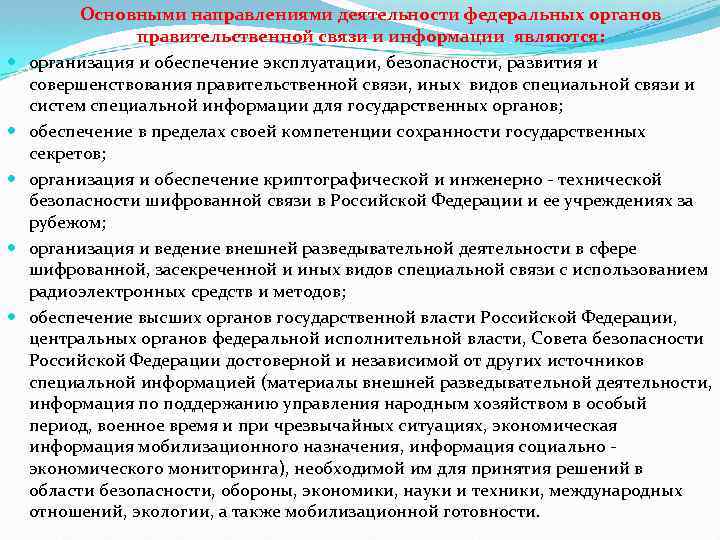 Основными направлениями деятельности федеральных органов правительственной связи и информации являются:

организация и обеспечение эксплуатации, безопасности, развития и совершенствования правительственной связи, иных видов специальной связи и систем специальной информации для государственных органов;

обеспечение в пределах своей компетенции сохранности государственных секретов;

организация и обеспечение криптографической и инженерно - технической безопасности шифрованной связи в Российской Федерации и ее учреждениях за рубежом;

организация и ведение внешней разведывательной деятельности в сфере шифрованной, засекреченной и иных видов специальной связи с использованием радиоэлектронных средств и методов;

обеспечение высших органов государственной власти Российской Федерации, центральных органов федеральной исполнительной власти, Совета безопасности Российской Федерации достоверной и независимой от других источников специальной информацией (материалы внешней разведывательной деятельности, информация по поддержанию управления народным хозяйством в особый период, военное время и при чрезвычайных ситуациях, экономическая информация мобилизационного назначения, информация социально - экономического мониторинга), необходимой им для принятия решений в области безопасности, обороны, экономики, науки и техники, международных отношений, экологии, а также мобилизационной готовности.